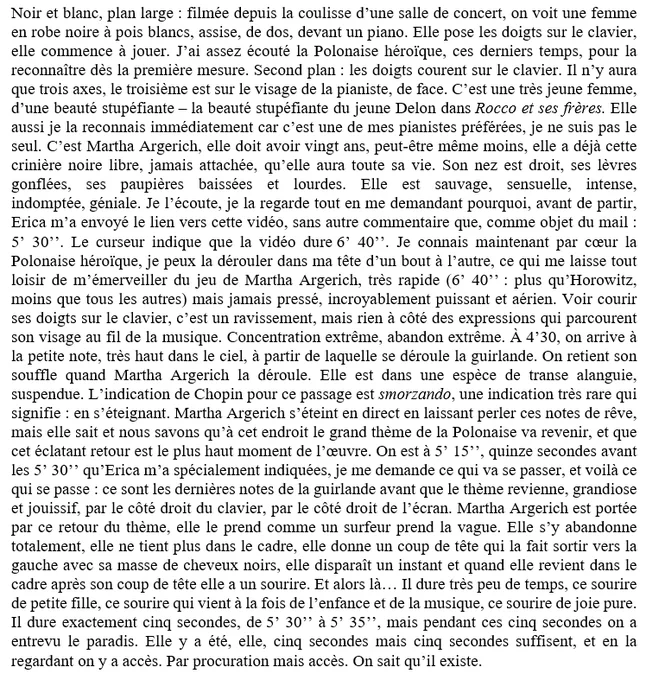 Noir et blanc, plan large : filmée depuis la coulisse d'une salle de concert, on voit une femme en robe noire à pois blancs, assise, de dos, devant un piano. Elle pose les doigts sur le clavier, elle commence à jouer. J'ai assez écouté la Polonaise héroïque, ces derniers temps, pour la reconnaître dès la première mesure. Second plan : les doigts courent sur le clavier. Il n'y aura que trois axes, le troisième est sur le visage de la pianiste, de face. C'est une très jeune femme, d'une beauté stupéfiante – la beauté stupéfiante du jeune Delon dans Rocco et ses frères. Elle aussi je la reconnais immédiatement car c'est une de mes pianistes préférées, je ne suis pas le seul. C'est Martha Argerich, elle doit avoir vingt ans, peut-être même moins, elle a déjà cette crinière noire libre, jamais attachée, qu'elle aura toute sa vie. Son nez est droit, ses lèvres gonflées, ses paupières baissées et lourdes. Elle est sauvage, sensuelle, intense, indomptée, géniale. Je l'écoute, je la regarde tout en me demandant pourquoi, avant de partir, Erica m'a envoyé le lien vers cette vidéo, sans autre commentaire que, comme objet du mail : 5' 30''. Le curseur indique que la vidéo dure 6' 40''. Je connais maintenant par cœur la Polonaise héroïque, je peux la dérouler dans ma tête d'un bout à l'autre, ce qui me laisse tout loisir de m'émerveiller du jeu de Martha Argerich, très rapide (6' 40'' : plus qu'Horowitz, moins que tous les autres) mais jamais pressé, incroyablement puissant et aérien. Voir courir ses doigts sur le clavier, c'est un ravissement, mais rien à côté des expressions qui parcourent son visage au fil de la musique. Concentration extrême, abandon extrême. À 4'30, on arrive à la petite note, très haut dans le ciel, à partir de laquelle se déroule la guirlande. On retient son souffle quand Martha Argerich la déroule. Elle est dans une espèce de transe alanguie, suspendue. L'indication de Chopin pour ce passage est smorzando, une indication très rare qui signifie : en s'éteignant. Martha Argerich s'éteint en direct en laissant perler ces notes de rêve, mais elle sait et nous savons qu'à cet endroit le grand thème de la Polonaise va revenir, et que cet éclatant retour est le plus haut moment de l'œuvre. On est à 5' 15'', quinze secondes avant les 5' 30'' qu'Erica m'a spécialement indiquées, je me demande ce qui va se passer, et voilà ce qui se passe : ce sont les dernières notes de la guirlande avant que le thème revienne, grandiose et jouissif, par le côté droit du clavier, par le côté droit de l'écran. Martha Argerich est portée par ce retour du thème, elle le prend comme un surfeur prend la vague. Elle s'y abandonne totalement, elle ne tient plus dans le cadre, elle donne un coup de tête qui la fait sortir vers la gauche avec sa masse de cheveux noirs, elle disparaît un instant et quand elle revient dans le cadre après son coup de tête elle a un sourire. Et alors là… Il dure très peu de temps, ce sourire de petite fille, ce sourire qui vient à la fois de l'enfance et de la musique, ce sourire de joie pure. Il dure exactement cinq secondes, de 5' 30'' à 5' 35'', mais pendant ces cinq secondes on a entrevu le paradis. Elle y a été, elle, cinq secondes mais cinq secondes suffisent, et en la regardant on y a accès. Par procuration mais accès. On sait qu'il existe.